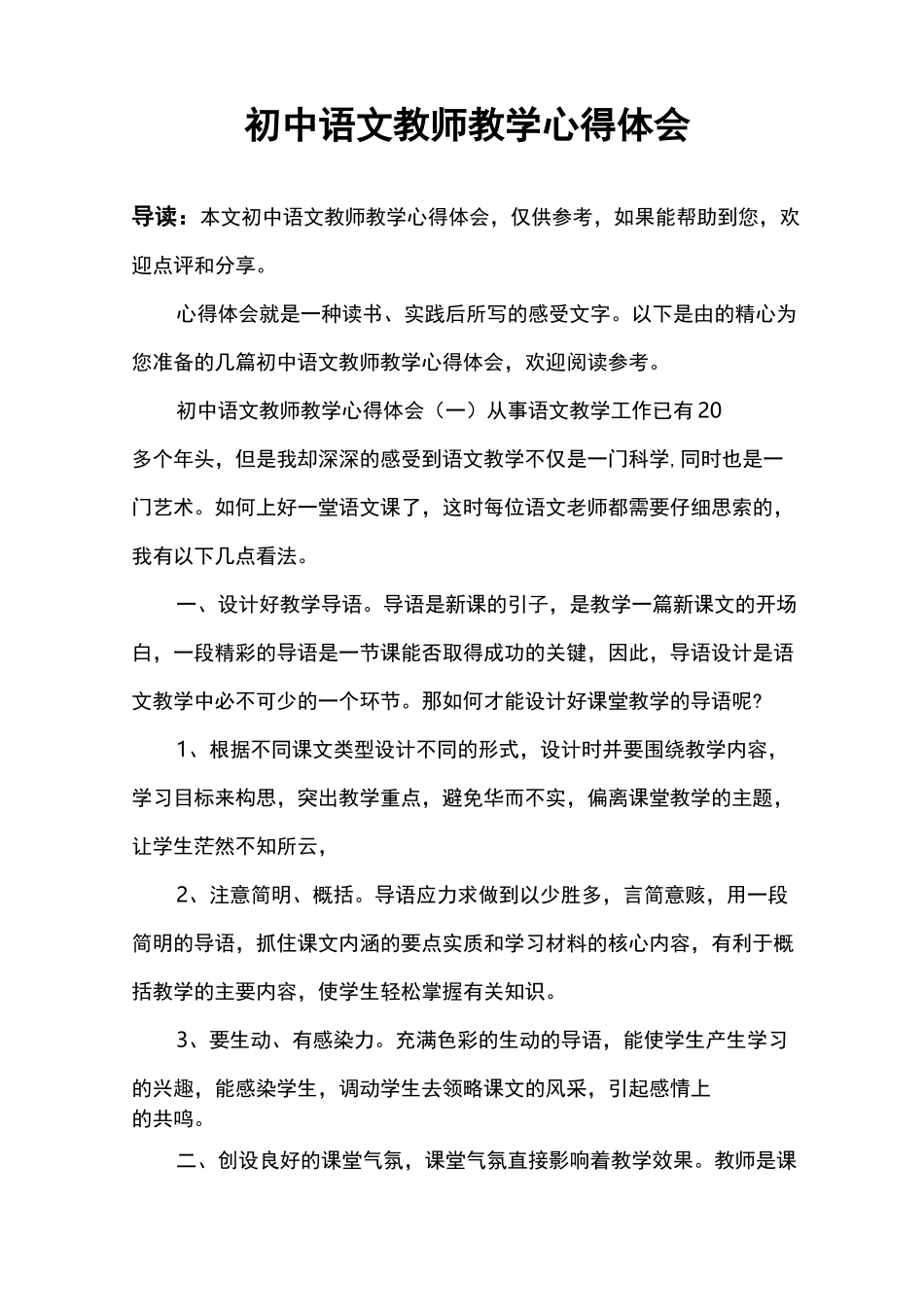 初中语文教师教学心得体会

导读：本文初中语文教师教学心得体会，仅供参考，如果能帮助到您，欢迎点评和分享。

心得体会就是一种读书、实践后所写的感受文字。以下是由的精心为您准备的几篇初中语文教师教学心得体会，欢迎阅读参考。

初中语文教师教学心得体会（一）从事语文教学工作已有20多个年头，但是我却深深的感受到语文教学不仅是一门科学,同时也是一门艺术。如何上好一堂语文课了，这时每位语文老师都需要仔细思索的，我有以下几点看法。

一、设计好教学导语。导语是新课的引子，是教学一篇新课文的开场白，一段精彩的导语是一节课能否取得成功的关键，因此，导语设计是语文教学中必不可少的一个环节。那如何才能设计好课堂教学的导语呢?

1、根据不同课文类型设计不同的形式，设计时并要围绕教学内容，学习目标来构思，突出教学重点，避免华而不实，偏离课堂教学的主题，让学生茫然不知所云，

2、注意简明、概括。导语应力求做到以少胜多，言简意赅，用一段简明的导语，抓住课文内涵的要点实质和学习材料的核心内容，有利于概括教学的主要内容，使学生轻松掌握有关知识。

3、要生动、有感染力。充满色彩的生动的导语，能使学生产生学习的兴趣，能感染学生，调动学生去领略课文的风采，引起感情上的共鸣。

二、创设良好的课堂气氛，课堂气氛直接影响着教学效果。教师是课